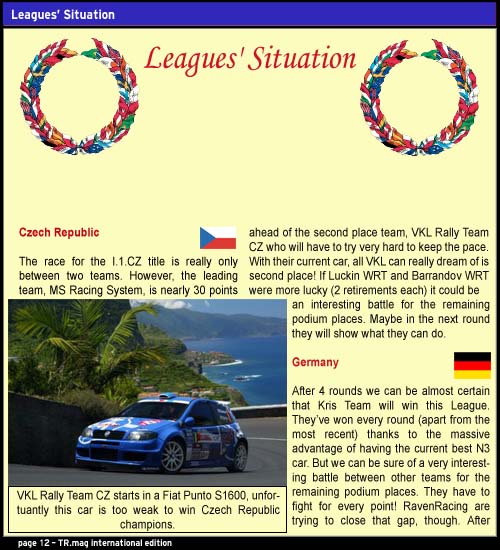 Leagues' Situation

Leagues' Situation

Czech Republic

The race for the I.1.CZ title is really only between two teams. However, the leading team, MS Racing System, is nearly 30 points ahead of the second place team, VKL Rally Team CZ who will have to try very hard to keep the pace. With their current car, all VKL can really dream of is second place! If Luckin WRT and Barrandov WRT were more lucky (2 retirements each) it could be an interesting battle for the remaining podium places. Maybe in the next round they will show what they can do.

VKL Rally Team CZ starts in a Fiat Punto S1600, unfortuantly this car is too weak to win Czech Republic champions.

Germany

After 4 rounds we can be almost certain that Kris Team will win this League. They've won every round (apart from the most recent) thanks to the massive advantage of having the current best N3 car. But we can be sure of a very interesting battle between other teams for the remaining podium places. They have to fight for every point! RavenRacing are trying to close that gap, though. After

page 12 – TR.mag international edition